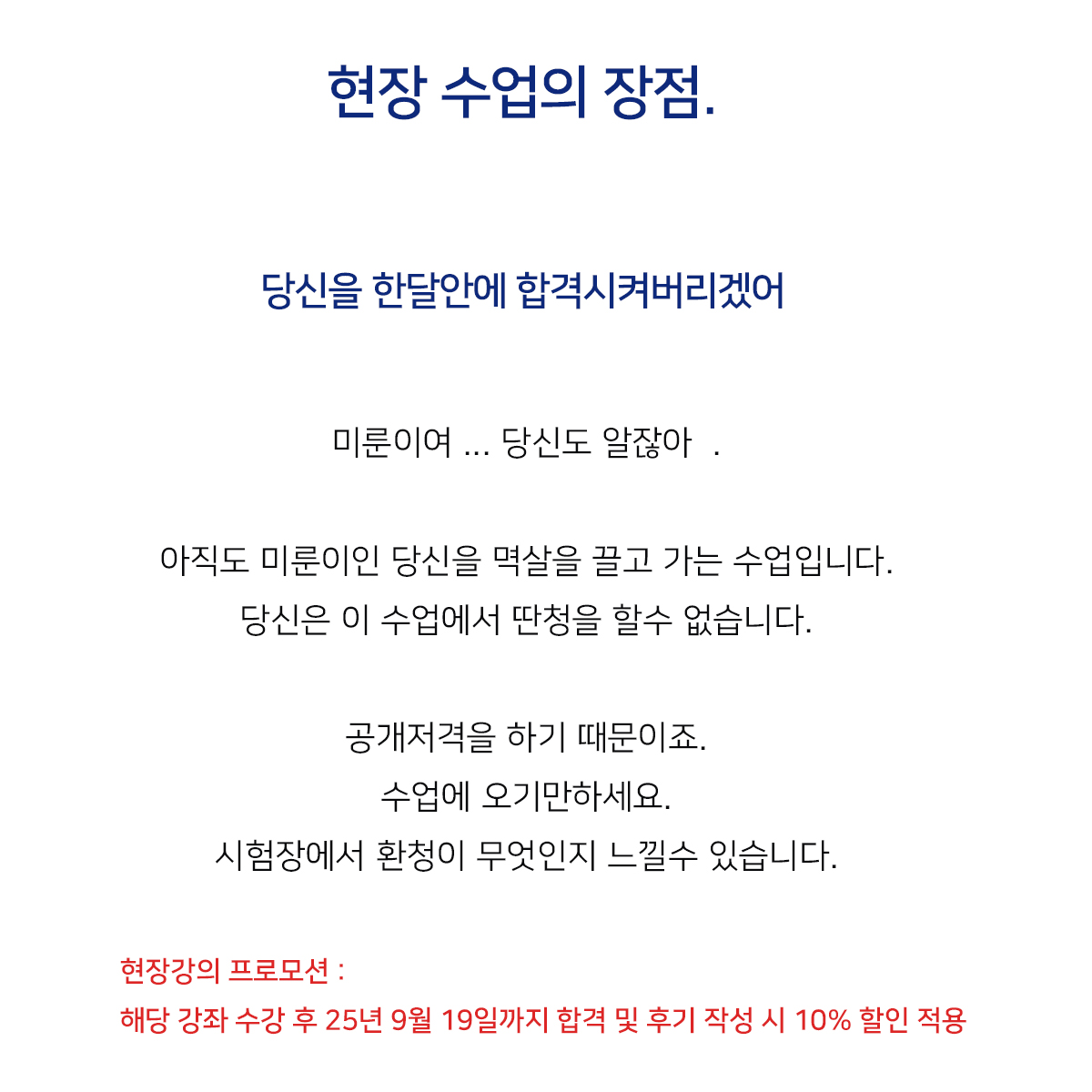 현장 수업의 장점.

당신을 한달안에 합격시켜버리겠어

미룬이여 ... 당신도 알잖아 .

아직도 미룬이인 당신을 멱살을 끌고 가는 수업입니다.
당신은 이 수업에서 딴청을 할수 없습니다.

공개저격을 하기 때문이죠.
수업에 오기만하세요.
시험장에서 환청이 무엇인지 느낄수 있습니다.

현장강의 프로모션 :
해당 강좌 수강 후 25년 9월 19일까지 합격 및 후기 작성 시 10% 할인 적용